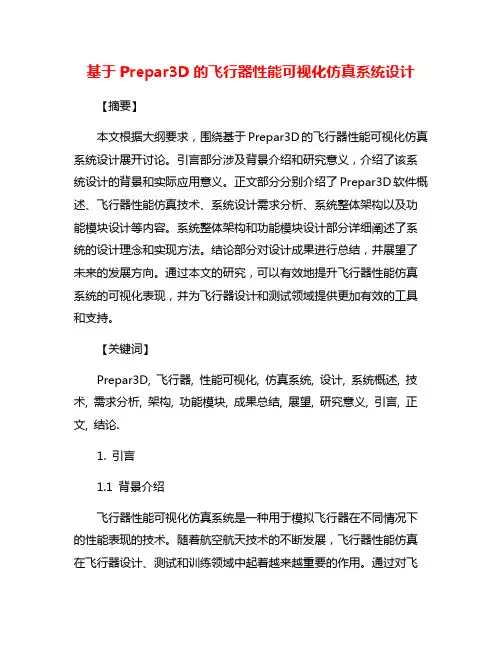 基于 Prepar3D 的飞行器性能可视化仿真系统设计

【摘要】

本文根据大纲要求，围绕基于 Prepar3D 的飞行器性能可视化仿真系统设计展开讨论。引言部分涉及背景介绍和研究意义，介绍了该系统设计的背景和实际应用意义。正文部分分别介绍了 Prepar3D 软件概述、飞行器性能仿真技术、系统设计需求分析、系统整体架构以及功能模块设计等内容。系统整体架构和功能模块设计部分详细阐述了系统的设计理念和实现方法。结论部分对设计成果进行总结，并展望了未来的发展方向。通过本文的研究，可以有效地提升飞行器性能仿真系统的可视化表现，并为飞行器设计和测试领域提供更加有效的工具和支持。

【关键词】

Prepar3D, 飞行器, 性能可视化, 仿真系统, 设计, 系统概述, 技术, 需求分析, 架构, 功能模块, 成果总结, 展望, 研究意义, 引言, 正文, 结论.

1. 引言

1.1 背景介绍

飞行器性能可视化仿真系统是一种用于模拟飞行器在不同情况下的性能表现的技术。随着航空航天技术的不断发展，飞行器性能仿真在飞行器设计、测试和训练领域中起着越来越重要的作用。通过对飞